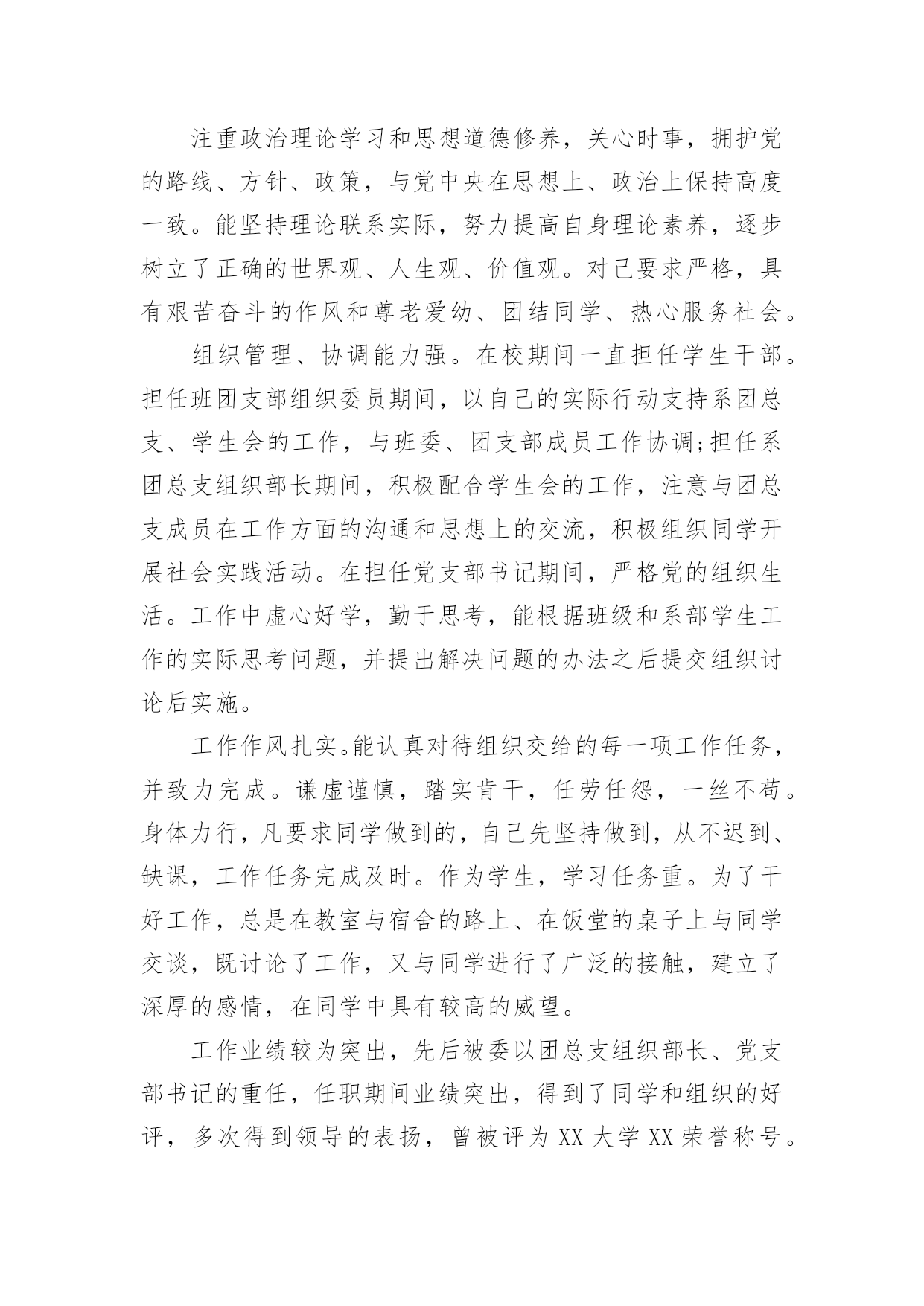 注重政治理论学习和思想道德修养，关心时事，拥护党的路线、方针、政策，与党中央在思想上、政治上保持高度一致。能坚持理论联系实际，努力提高自身理论素养，逐步树立了正确的世界观、人生观、价值观。对己要求严格，具有艰苦奋斗的作风和尊老爱幼、团结同学、热心服务社会。

组织管理、协调能力强。在校期间一直担任学生干部。担任班团支部组织委员期间，以自己的实际行动支持系团总支、学生会的工作，与班委、团支部成员工作协调;担任系团总支组织部长期间，积极配合学生会的工作，注意与团总支成员在工作方面的沟通和思想上的交流，积极组织同学开展社会实践活动。在担任党支部书记期间，严格党的组织生活。工作中虚心好学，勤于思考，能根据班级和系部学生工作的实际思考问题，并提出解决问题的办法之后提交组织讨论后实施。

工作作风扎实。能认真对待组织交给的每一项工作任务，并致力完成。谦虚谨慎，踏实肯干，任劳任怨，一丝不苟。身体力行，凡要求同学做到的，自己先坚持做到，从不迟到、缺课，工作任务完成及时。作为学生，学习任务重。为了干好工作，总是在教室与宿舍的路上、在饭堂的桌子上与同学交谈，既讨论了工作，又与同学进行了广泛的接触，建立了深厚的感情，在同学中具有较高的威望。

工作业绩较为突出，先后被委以团总支组织部长、党支部书记的重任，任职期间业绩突出，得到了同学和组织的好评，多次得到领导的表扬，曾被评为 XX 大学 XX 荣誉称号。